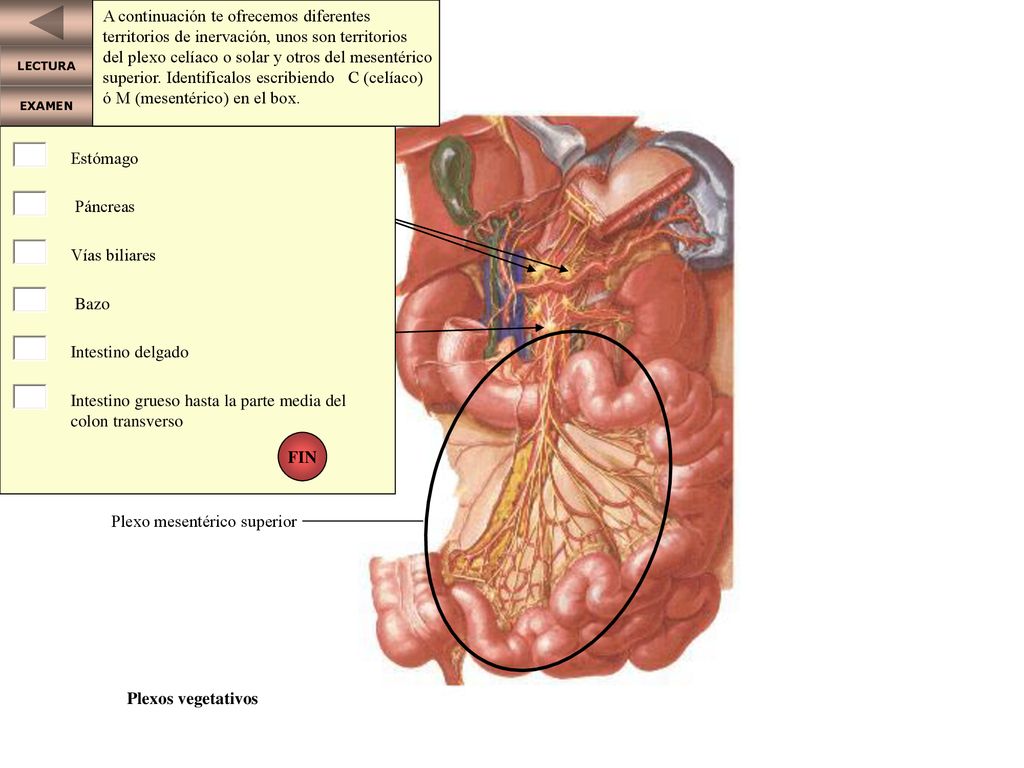 LECTURA

EXAMEN

A continuación te ofrecemos diferentes territorios de inervación, unos son territorios del plexo celíaco o solar y otros del mesentérico superior. Identifícalos escribiendo C (celíaco) ó M (mesentérico) en el box.

Estómago

Páncreas

Vías biliares

Bazo

Intestino delgado

Intestino grueso hasta la parte media del colon transverso

FIN

Plexo mesentérico superior

Plexos vegetativos